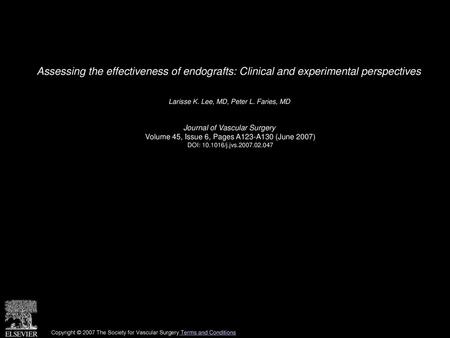 Assessing the effectiveness of endografts: Clinical and experimental perspectives

Larisse K. Lee, MD, Peter L. Faries, MD

Journal of Vascular Surgery
Volume 45, Issue 6, Pages A123-A130 (June 2007)
DOI: 10.1016/j.jvs.2007.02.047

ELSEVIER

Copyright © 2007 The Society for Vascular Surgery Terms and Conditions